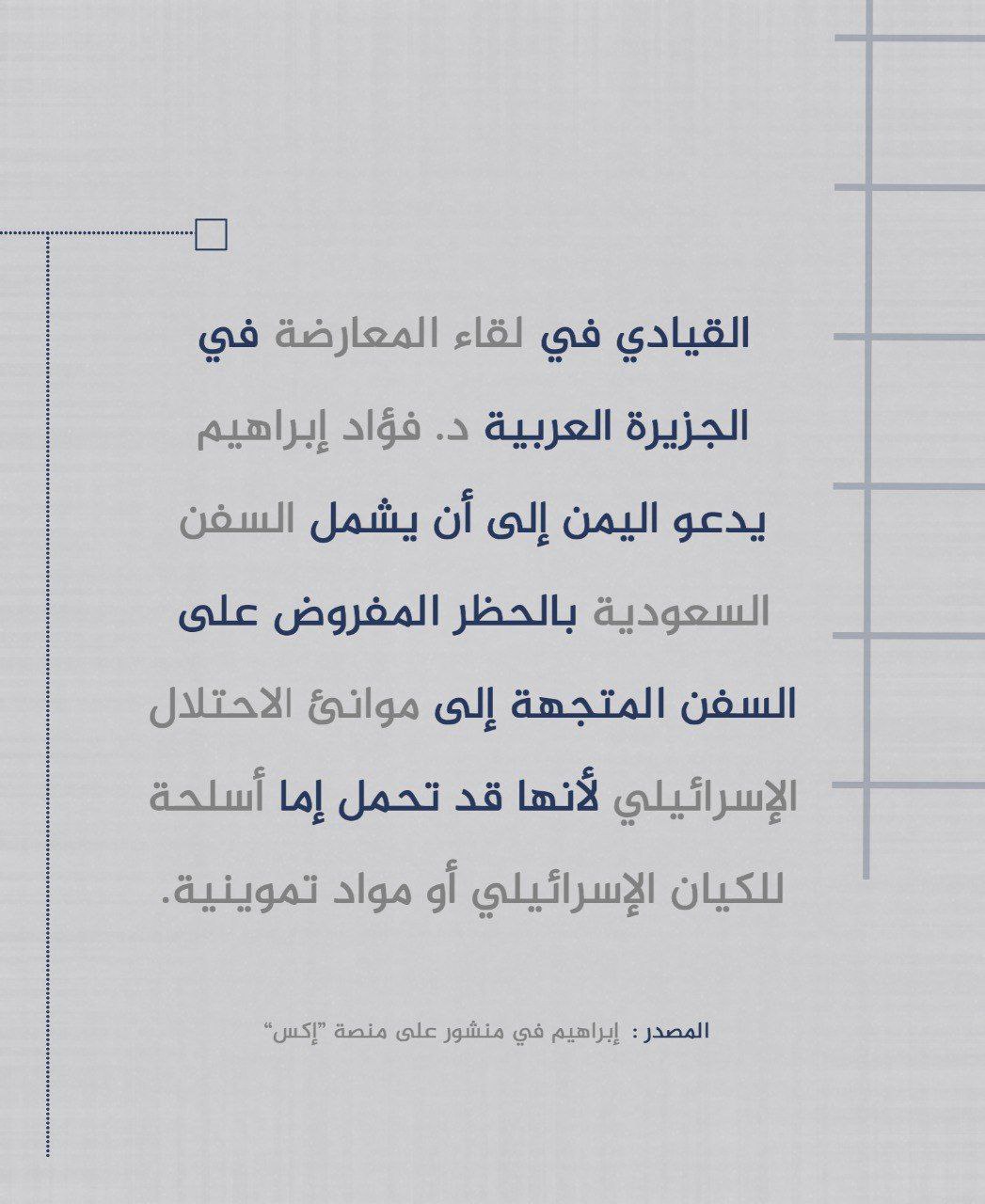 القيادي في لقاء المعارضة في الجزيرة العربية د. فؤاد إبراهيم يدعو اليمن إلى أن يشمل السفن السعودية بالحظر المفروض على السفن المتجهة إلى موانئ الاحتلال الإسرائيلي لأنها قد تحمل إما أسلحة للكيان الإسرائيلي أو مواد تموينية.

المصدر : إبراهيم في منشور على منصة "إكس"